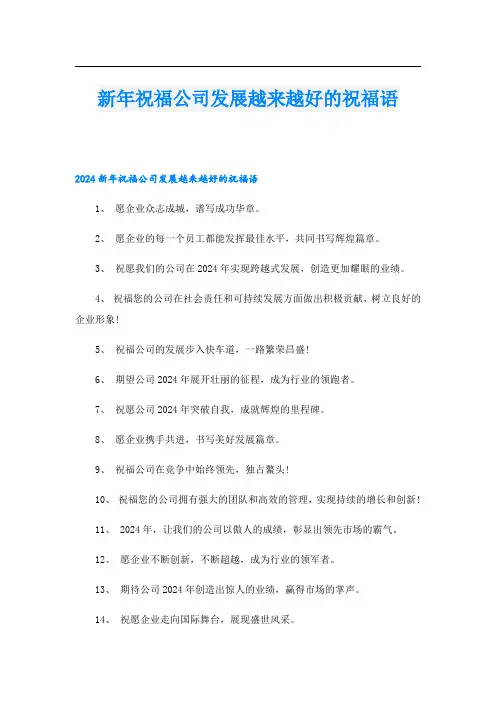 新年祝福公司发展越来越好的祝福语

2024 新年祝福公司发展越来越好的祝福语

1、 愿企业众志成城，谱写成功华章。

2、 愿企业的每一个员工都能发挥最佳水平，共同书写辉煌篇章。

3、 祝愿我们的公司在 2024 年实现跨越式发展，创造更加耀眼的业绩。

4、 祝福您的公司在社会责任和可持续发展方面做出积极贡献，树立良好的企业形象！

5、 祝福公司的发展步入快车道，一路繁荣昌盛！

6、 期望公司 2024 年展开壮丽的征程，成为行业的领跑者。

7、 祝愿公司 2024 年突破自我，成就辉煌的里程碑。

8、 愿企业携手共进，书写美好发展篇章。

9、 祝福公司在竞争中始终领先，独占鳌头！

10、 祝福您的公司拥有强大的团队和高效的管理，实现持续的增长和创新！

11、 2024 年，让我们的公司以傲人的成绩，彰显出领先市场的霸气。

12、 愿企业不断创新，不断超越，成为行业的领军者。

13、 期待公司 2024 年创造出惊人的业绩，赢得市场的掌声。

14、 祝愿企业走向国际舞台，展现盛世风采。